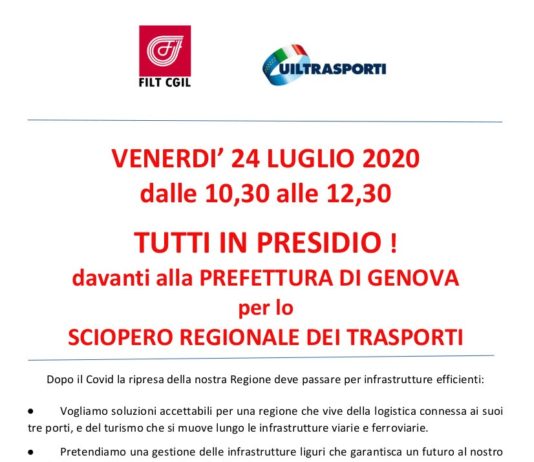 FILT CGIL

UILTRASPORTI

VENERDI' 24 LUGLIO 2020
dalle 10,30 alle 12,30

TUTTI IN PRESIDIO !
davanti alla PREFETTURA DI GENOVA
per lo
SCIOPERO REGIONALE DEI TRASPORTI

Dopo il Covid la ripresa della nostra Regione deve passare per infrastrutture efficienti:

● Vogliamo soluzioni accettabili per una regione che vive della logistica connessa ai suoi tre porti, e del turismo che si muove lungo le infrastrutture viarie e ferroviarie.

● Pretendiamo una gestione delle infrastrutture liguri che garantisca un futuro al nostro